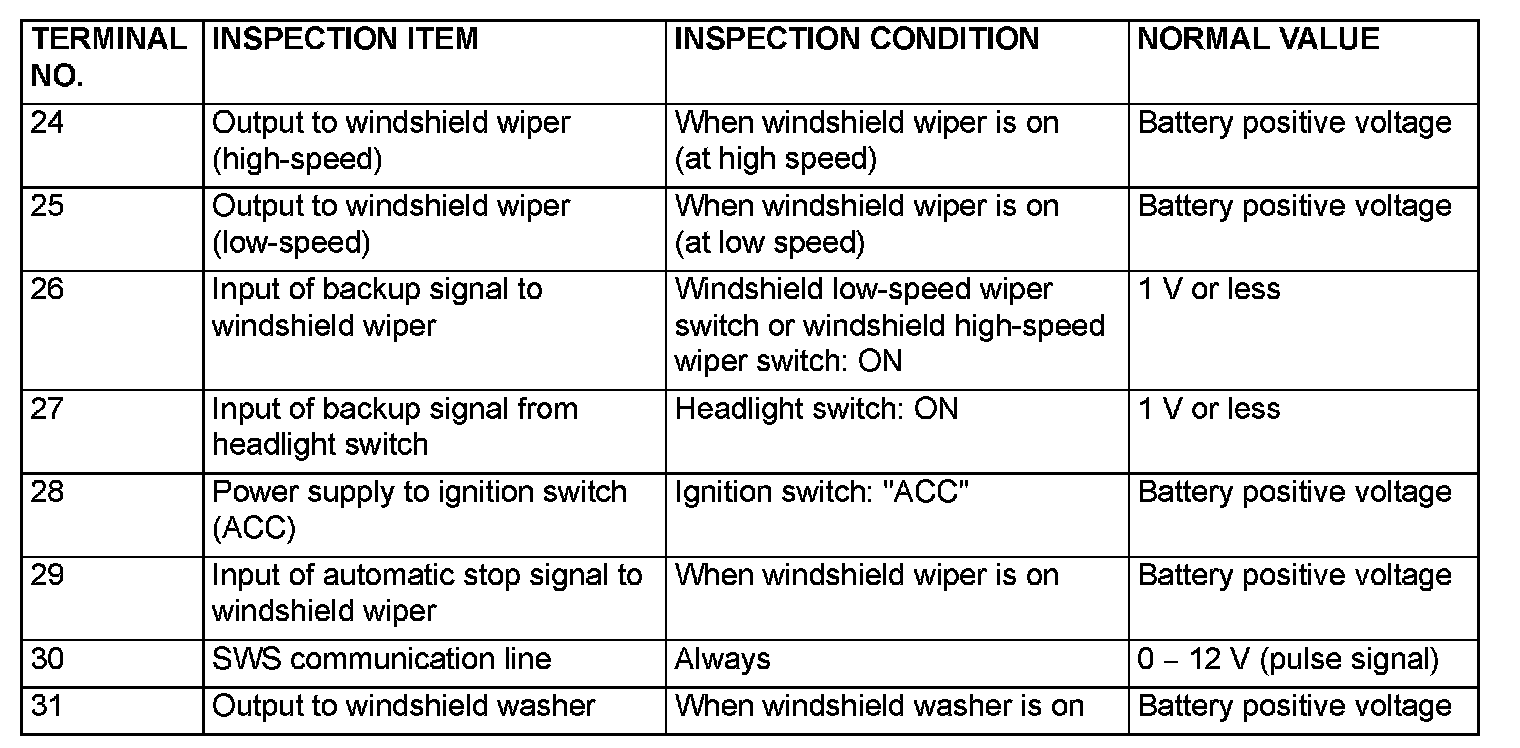 | TERMINAL NO. | INSPECTION ITEM | INSPECTION CONDITION | NORMAL VALUE |
|---|---|---|---|
| 24 | Output to windshield wiper (high-speed) | When windshield wiper is on (at high speed) | Battery positive voltage |
| 25 | Output to windshield wiper (low-speed) | When windshield wiper is on (at low speed) | Battery positive voltage |
| 26 | Input of backup signal to windshield wiper | Windshield low-speed wiper switch or windshield high-speed wiper switch: ON | 1 V or less |
| 27 | Input of backup signal from headlight switch | Headlight switch: ON | 1 V or less |
| 28 | Power supply to ignition switch (ACC) | Ignition switch: "ACC" | Battery positive voltage |
| 29 | Input of automatic stop signal to windshield wiper | When windshield wiper is on | Battery positive voltage |
| 30 | SWS communication line | Always | 0 – 12 V (pulse signal) |
| 31 | Output to windshield washer | When windshield washer is on | Battery positive voltage |